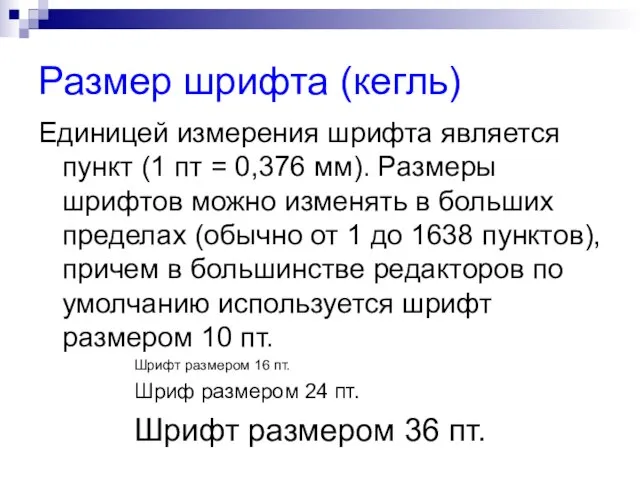 Размер шрифта (кегль)

Единицей измерения шрифта является пункт (1 пт = 0,376 мм). Размеры шрифтов можно изменять в больших пределах (обычно от 1 до 1638 пунктов), причем в большинстве редакторов по умолчанию используется шрифт размером 10 пт.

Шрифт размером 16 пт.

Шриф размером 24 пт.

Шрифт размером 36 пт.